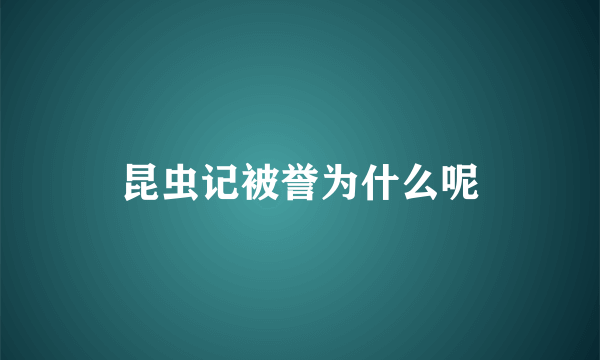 昆虫记被誉为什么呢